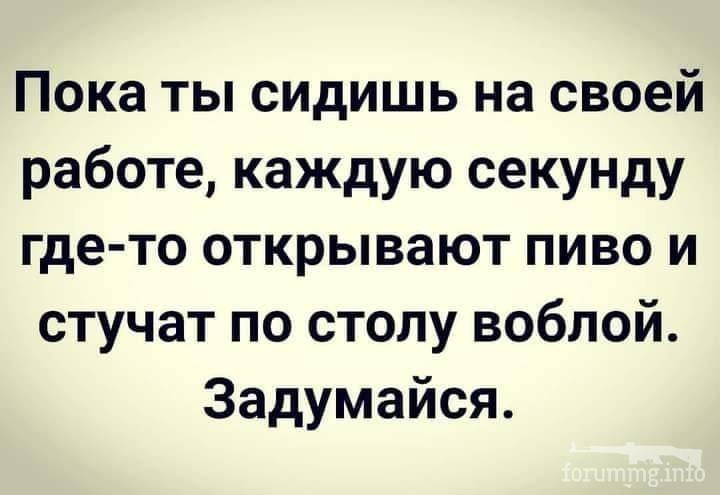 Пока ты сидишь на своей работе, каждую секунду где-то открывают пиво и стучат по столу воблой. Задумайся.

forummg.info